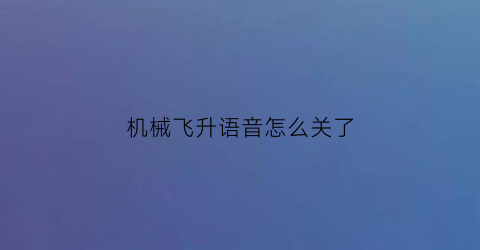 机械飞升语音怎么关了